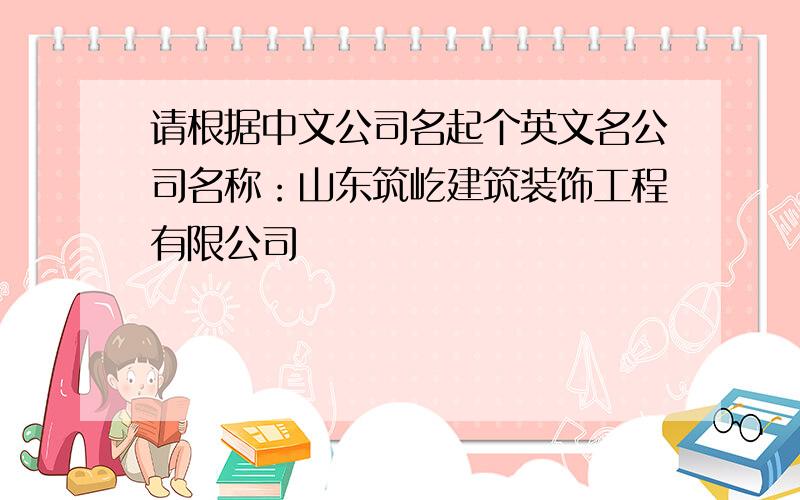 请根据中文公司名起个英文名公司名称：山东筑屹建筑装饰工程有限公司